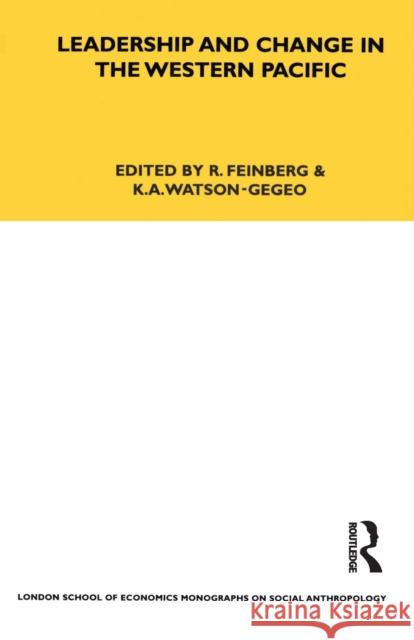 LEADERSHIP AND CHANGE IN THE WESTERN PACIFIC

EDITED BY R. FEINBERG & K.A. WATSON-GEGEO

ROUTLEDGE

LONDON SCHOOL OF ECONOMICS MONOGRAPHS ON SOCIAL ANTHROPOLOGY